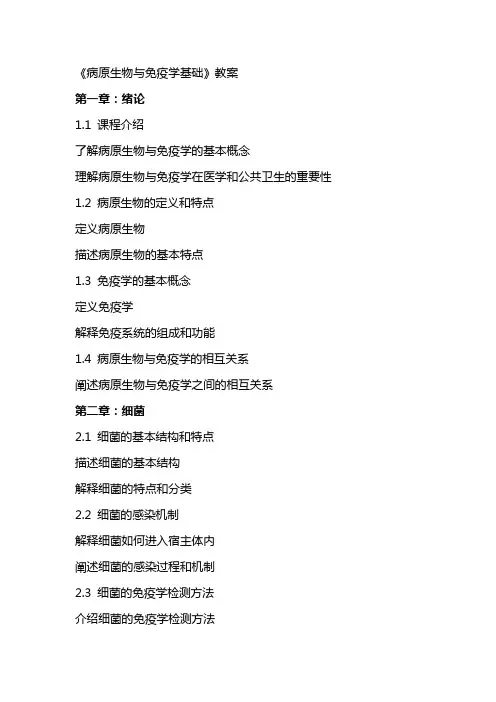 《病原生物与免疫学基础》教案

第一章：绪论

1.1 课程介绍

了解病原生物与免疫学的基本概念

理解病原生物与免疫学在医学和公共卫生的重要性

1.2 病原生物的定义和特点

定义病原生物

描述病原生物的基本特点

1.3 免疫学的基本概念

定义免疫学

解释免疫系统的组成和功能

1.4 病原生物与免疫学的相互关系

阐述病原生物与免疫学之间的相互关系

第二章：细菌

2.1 细菌的基本结构和特点

描述细菌的基本结构

解释细菌的特点和分类

2.2 细菌的感染机制

解释细菌如何进入宿主体内

阐述细菌的感染过程和机制

2.3 细菌的免疫学检测方法

介绍细菌的免疫学检测方法